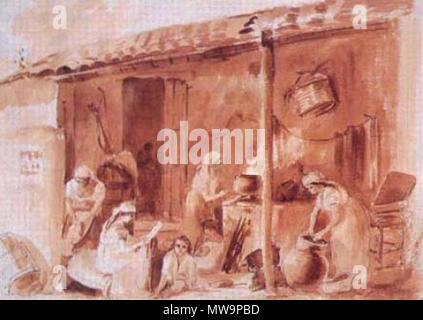 a a
alamy
a a
alamy - MW9PBD